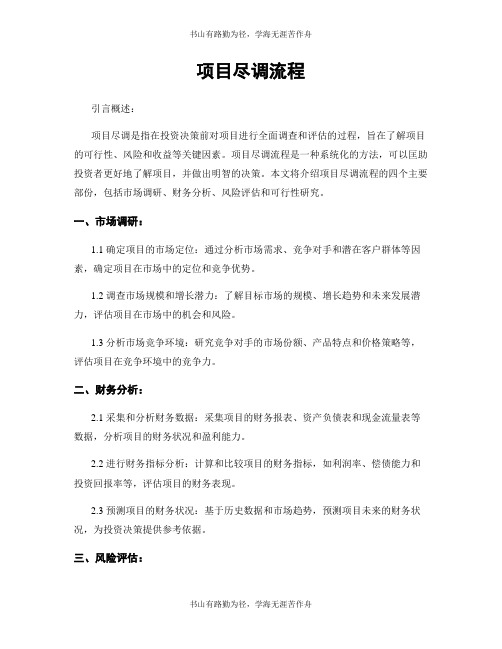 书山有路勤为径，学海无涯苦作舟

项目尽调流程

引言概述：

项目尽调是指在投资决策前对项目进行全面调查和评估的过程，旨在了解项目的可行性、风险和收益等关键因素。项目尽调流程是一种系统化的方法，可以匡助投资者更好地了解项目，并做出明智的决策。本文将介绍项目尽调流程的四个主要部份，包括市场调研、财务分析、风险评估和可行性研究。

一、市场调研：

1.1 确定项目的市场定位：通过分析市场需求、竞争对手和潜在客户群体等因素，确定项目在市场中的定位和竞争优势。

1.2 调查市场规模和增长潜力：了解目标市场的规模、增长趋势和未来发展潜力，评估项目在市场中的机会和风险。

1.3 分析市场竞争环境：研究竞争对手的市场份额、产品特点和价格策略等，评估项目在竞争环境中的竞争力。

二、财务分析：

2.1 采集和分析财务数据：采集项目的财务报表、资产负债表和现金流量表等数据，分析项目的财务状况和盈利能力。

2.2 进行财务指标分析：计算和比较项目的财务指标，如利润率、偿债能力和投资回报率等，评估项目的财务表现。

2.3 预测项目的财务状况：基于历史数据和市场趋势，预测项目未来的财务状况，为投资决策提供参考依据。

三、风险评估：

书山有路勤为径，学海无涯苦作舟